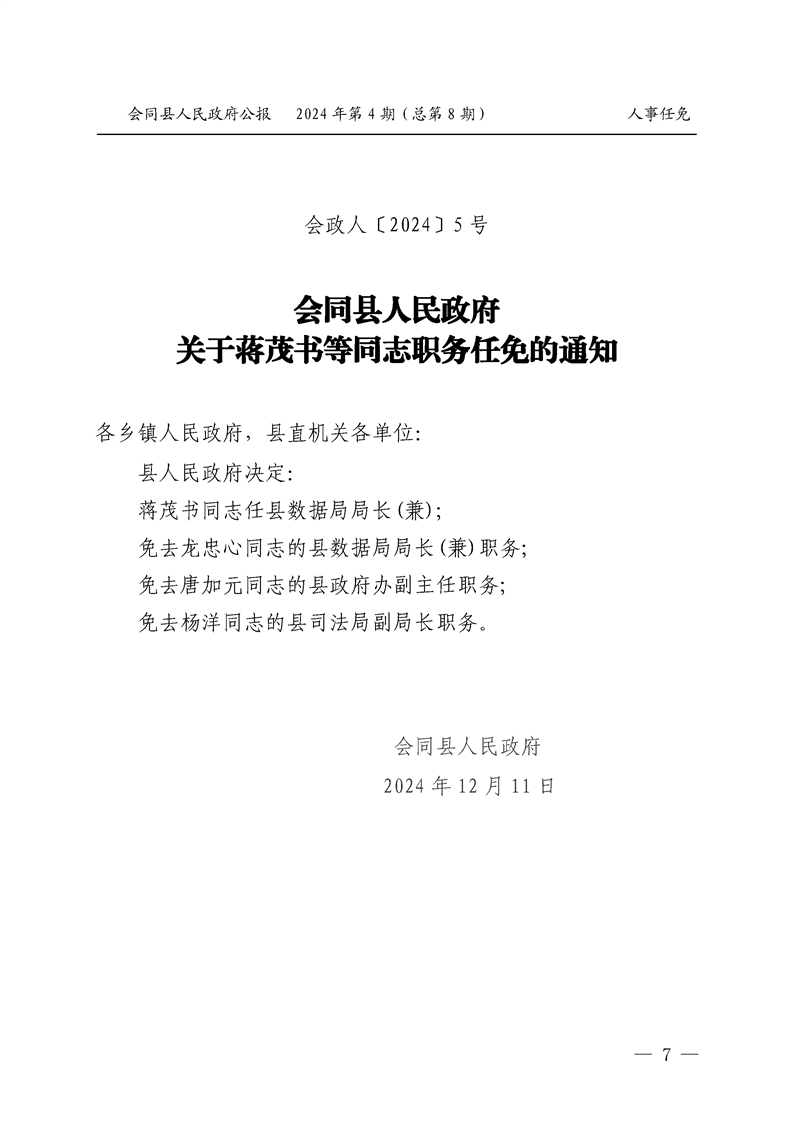 会同县人民政府公报　2024 年第 4 期（总第 8 期）　人事任免

会政人〔2024〕5 号

会同县人民政府
关于蒋茂书等同志职务任免的通知

各乡镇人民政府，县直机关各单位:

县人民政府决定:

蒋茂书同志任县数据局局长(兼);

免去龙忠心同志的县数据局局长(兼)职务;

免去唐加元同志的县政府办副主任职务;

免去杨洋同志的县司法局副局长职务。

会同县人民政府
2024 年 12 月 11 日

— 7 —